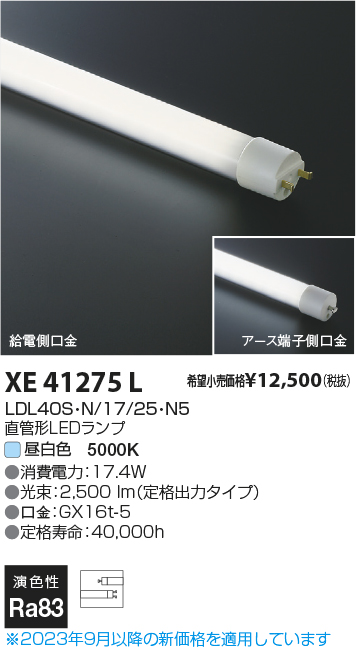 給電側口金

アース端子側口金

XE 41275 L

希望小売価格¥12,500(税抜)

LDL40S・N/17/25・N5
直管形LEDランプ

昼白色 5000K

●消費電力:17.4W
●光束:2,500 lm(定格出力タイプ)
●口金:GX16t-5
●定格寿命:40,000h

演色性
Ra83

※2023年9月以降の新価格を適用しています